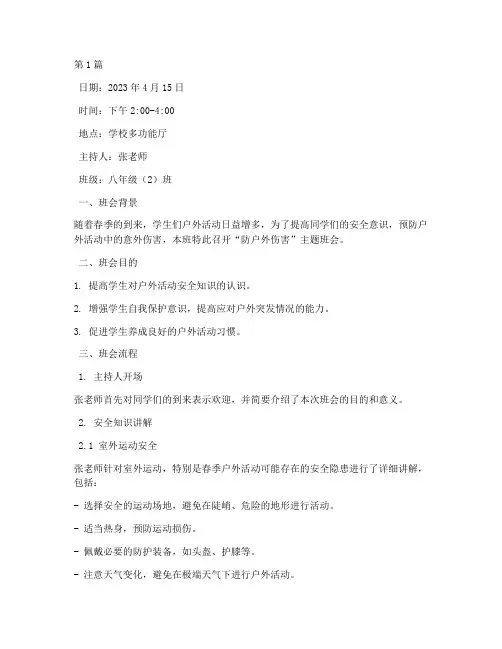 第1篇

日期：2023年4月15日

时间：下午2:00-4:00

地点：学校多功能厅

主持人：张老师

班级：八年级（2）班

一、班会背景

随着春季的到来，学生们户外活动日益增多，为了提高同学们的安全意识，预防户外活动中的意外伤害，本班特此召开“防户外伤害”主题班会。

二、班会目的

1. 提高学生对户外活动安全知识的认识。

2. 增强学生自我保护意识，提高应对户外突发情况的能力。

3. 促进学生养成良好的户外活动习惯。

三、班会流程

1. 主持人开场

张老师首先对同学们的到来表示欢迎，并简要介绍了本次班会的目的和意义。

2. 安全知识讲解

2.1 室外运动安全

张老师针对室外运动，特别是春季户外活动可能存在的安全隐患进行了详细讲解，包括：

- 选择安全的运动场地，避免在陡峭、危险的地形进行活动。

- 适当热身，预防运动损伤。

- 佩戴必要的防护装备，如头盔、护膝等。

- 注意天气变化，避免在极端天气下进行户外活动。